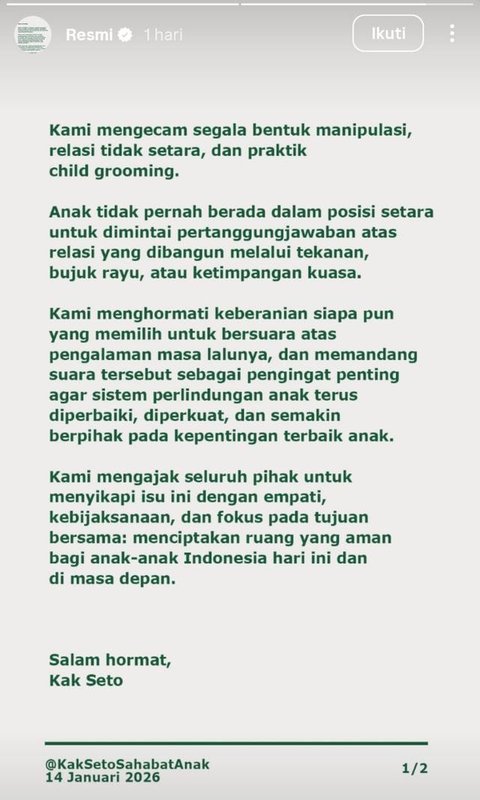 Resmi 1 hari

Ikuti

Kami mengecam segala bentuk manipulasi, relasi tidak setara, dan praktik child grooming.

Anak tidak pernah berada dalam posisi setara untuk dimintai pertanggungjawaban atas relasi yang dibangun melalui tekanan, bujuk rayu, atau ketimpangan kuasa.

Kami menghormati keberanian siapa pun yang memilih untuk bersuara atas pengalaman masa lalunya, dan memandang suara tersebut sebagai pengingat penting agar sistem perlindungan anak terus diperbaiki, diperkuat, dan semakin berpihak pada kepentingan terbaik anak.

Kami mengajak seluruh pihak untuk menyikapi isu ini dengan empati, kebijaksanaan, dan fokus pada tujuan bersama: menciptakan ruang yang aman bagi anak-anak Indonesia hari ini dan di masa depan.

Salam hormat,
Kak Seto

@KakSetoSahabatAnak
14 Januari 2026

1/2